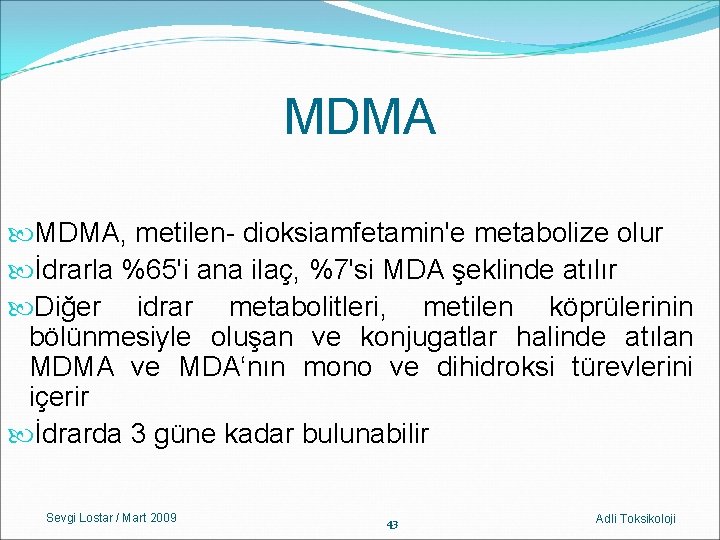 MDMA

MDMA, metilen- dioksiamfetamin'e metabolize olur

İdrarla %65'i ana ilaç, %7'si MDA şeklinde atılır

Diğer idrar metabolitleri, metilen köprülerinin bölünmesiyle oluşan ve konjugatlar halinde atılan MDMA ve MDA‘nın mono ve dihidroksi türevlerini içerir

İdrarda 3 güne kadar bulunabilir

Sevgi Lostar / Mart 2009

43

Adli Toksikoloji